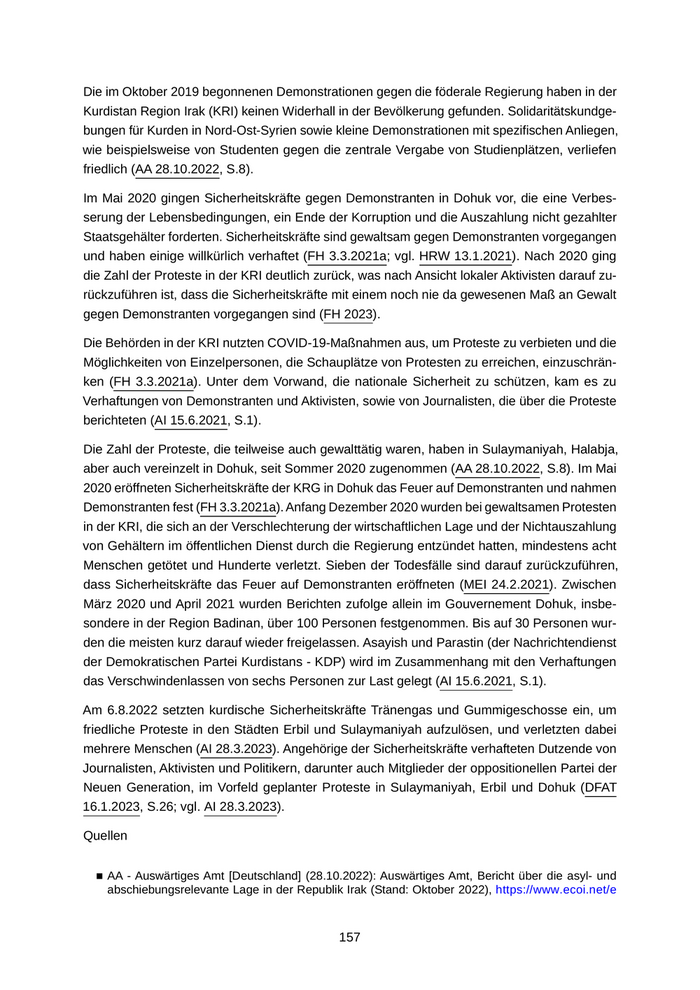 Die im Oktober 2019 begonnenen Demonstrationen gegen die föderale Regierung haben in der Kurdistan Region Irak (KRI) keinen Widerhall in der Bevölkerung gefunden. Solidaritätskundgebungen für Kurden in Nord-Ost-Syrien sowie kleine Demonstrationen mit spezifischen Anliegen, wie beispielsweise von Studenten gegen die zentrale Vergabe von Studienplätzen, verliefen friedlich (AA 28.10.2022, S.8).

Im Mai 2020 gingen Sicherheitskräfte gegen Demonstranten in Dohuk vor, die eine Verbesserung der Lebensbedingungen, ein Ende der Korruption und die Auszahlung nicht gezahlter Staatsgehälter forderten. Sicherheitskräfte sind gewaltsam gegen Demonstranten vorgegangen und haben einige willkürlich verhaftet (FH 3.3.2021a; vgl. HRW 13.1.2021). Nach 2020 ging die Zahl der Proteste in der KRI deutlich zurück, was nach Ansicht lokaler Aktivisten darauf zurückzuführen ist, dass die Sicherheitskräfte mit einem noch nie da gewesenen Maß an Gewalt gegen Demonstranten vorgegangen sind (FH 2023).

Die Behörden in der KRI nutzten COVID-19-Maßnahmen aus, um Proteste zu verbieten und die Möglichkeiten von Einzelpersonen, die Schauplätze von Protesten zu erreichen, einzuschränken (FH 3.3.2021a). Unter dem Vorwand, die nationale Sicherheit zu schützen, kam es zu Verhaftungen von Demonstranten und Aktivisten, sowie von Journalisten, die über die Proteste berichteten (AI 15.6.2021, S.1).

Die Zahl der Proteste, die teilweise auch gewalttätig waren, haben in Sulaymaniyah, Halabja, aber auch vereinzelt in Dohuk, seit Sommer 2020 zugenommen (AA 28.10.2022, S.8). Im Mai 2020 eröffneten Sicherheitskräfte der KRG in Dohuk das Feuer auf Demonstranten und nahmen Demonstranten fest (FH 3.3.2021a). Anfang Dezember 2020 wurden bei gewaltsamen Protesten in der KRI, die sich an der Verschlechterung der wirtschaftlichen Lage und der Nichtauszahlung von Gehältern im öffentlichen Dienst durch die Regierung entzündet hatten, mindestens acht Menschen getötet und Hunderte verletzt. Sieben der Todesfälle sind darauf zurückzuführen, dass Sicherheitskräfte das Feuer auf Demonstranten eröffneten (MEI 24.2.2021). Zwischen März 2020 und April 2021 wurden Berichten zufolge allein im Gouvernement Dohuk, insbesondere in der Region Badinan, über 100 Personen festgenommen. Bis auf 30 Personen wurden die meisten kurz darauf wieder freigelassen. Asayish und Parastin (der Nachrichtendienst der Demokratischen Partei Kurdistans - KDP) wird im Zusammenhang mit den Verhaftungen das Verschwindenlassen von sechs Personen zur Last gelegt (AI 15.6.2021, S.1).

Am 6.8.2022 setzten kurdische Sicherheitskräfte Tränengas und Gummigeschosse ein, um friedliche Proteste in den Städten Erbil und Sulaymaniyah aufzulösen, und verletzten dabei mehrere Menschen (AI 28.3.2023). Angehörige der Sicherheitskräfte verhafteten Dutzende von Journalisten, Aktivisten und Politikern, darunter auch Mitglieder der oppositionellen Partei der Neuen Generation, im Vorfeld geplanter Proteste in Sulaymaniyah, Erbil und Dohuk (DFAT 16.1.2023, S.26; vgl. AI 28.3.2023).

Quellen

■ AA - Auswärtiges Amt [Deutschland] (28.10.2022): Auswärtiges Amt, Bericht über die asyl- und abschiebungsrelevante Lage in der Republik Irak (Stand: Oktober 2022), https://www.ecoi.net/e

157